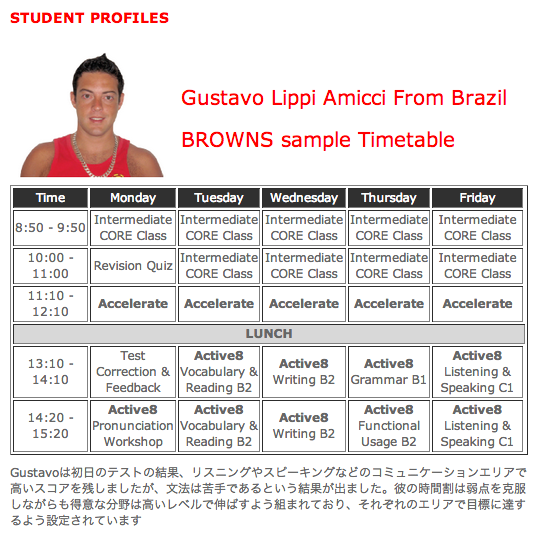 STUDENT PROFILES

Gustavo Lippi Amicci From Brazil

BROWNS sample Timetable

| Time | Monday | Tuesday | Wednesday | Thursday | Friday |
|---|---|---|---|---|---|
| 8:50 - 9:50 | Intermediate CORE Class | Intermediate CORE Class | Intermediate CORE Class | Intermediate CORE Class | Intermediate CORE Class |
| 10:00 - 11:00 | Revision Quiz | Intermediate CORE Class | Intermediate CORE Class | Intermediate CORE Class | Intermediate CORE Class |
| 11:10 - 12:10 | Accelerate | Accelerate | Accelerate | Accelerate | Accelerate |
| LUNCH | | | | | |
| 13:10 - 14:10 | Test Correction & Feedback | Active8 Vocabulary & Reading B2 | Active8 Writing B2 | Active8 Grammar B1 | Active8 Listening & Speaking C1 |
| 14:20 - 15:20 | Active8 Pronunciation Workshop | Active8 Vocabulary & Reading B2 | Active8 Writing B2 | Active8 Functional Usage B2 | Active8 Listening & Speaking C1 |

Gustavoは初日のテストの結果、リスニングやスピーキングなどのコミュニケーションエリアで高いスコアを残しましたが、文法は苦手であるという結果が出ました。彼の時間割は弱点を克服しながらも得意な分野は高いレベルで伸ばすよう組まれており、それぞれのエリアで目標に達するよう設定されています